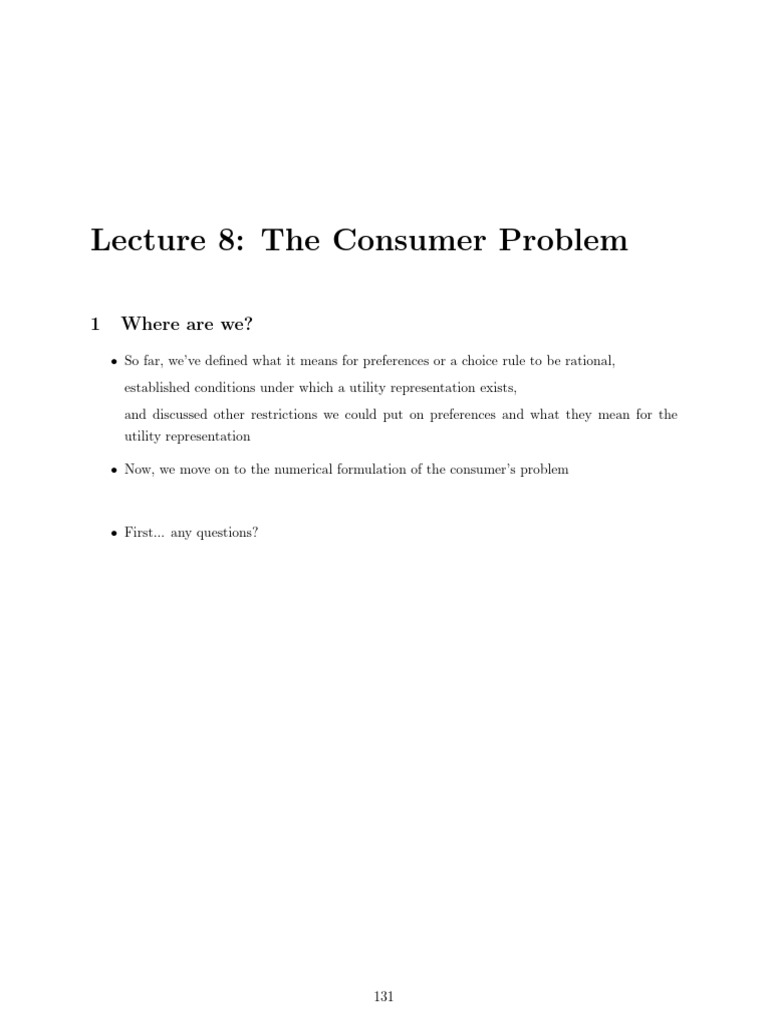 Lecture 8: The Consumer Problem

1 Where are we?

• So far, we've defined what it means for preferences or a choice rule to be rational,

established conditions under which a utility representation exists,

and discussed other restrictions we could put on preferences and what they mean for the utility representation

• Now, we move on to the numerical formulation of the consumer's problem

• First... any questions?

131